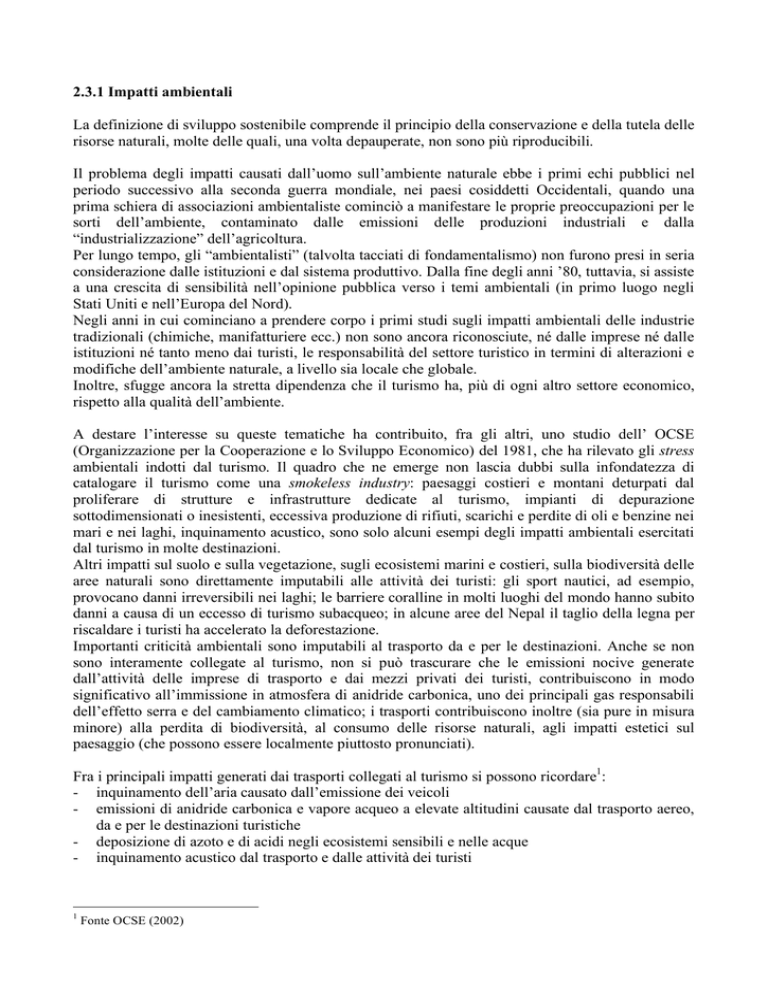 2.3.1 Impatti ambientali

La definizione di sviluppo sostenibile comprende il principio della conservazione e della tutela delle risorse naturali, molte delle quali, una volta depauperate, non sono più riproducibili.

Il problema degli impatti causati dall'uomo sull'ambiente naturale ebbe i primi echi pubblici nel periodo successivo alla seconda guerra mondiale, nei paesi cosiddetti Occidentali, quando una prima schiera di associazioni ambientaliste cominciò a manifestare le proprie preoccupazioni per le sorti dell'ambiente, contaminato dalle emissioni delle produzioni industriali e dalla "industrializzazione" dell'agricoltura.
Per lungo tempo, gli "ambientalisti" (talvolta tacciati di fondamentalismo) non furono presi in seria considerazione dalle istituzioni e dal sistema produttivo. Dalla fine degli anni '80, tuttavia, si assiste a una crescita di sensibilità nell'opinione pubblica verso i temi ambientali (in primo luogo negli Stati Uniti e nell'Europa del Nord).
Negli anni in cui cominciano a prendere corpo i primi studi sugli impatti ambientali delle industrie tradizionali (chimiche, manifatturiere ecc.) non sono ancora riconosciute, né dalle imprese né dalle istituzioni né tanto meno dai turisti, le responsabilità del settore turistico in termini di alterazioni e modifiche dell'ambiente naturale, a livello sia locale che globale.
Inoltre, sfugge ancora la stretta dipendenza che il turismo ha, più di ogni altro settore economico, rispetto alla qualità dell'ambiente.

A destare l'interesse su queste tematiche ha contribuito, fra gli altri, uno studio dell' OCSE (Organizzazione per la Cooperazione e lo Sviluppo Economico) del 1981, che ha rilevato gli stress ambientali indotti dal turismo. Il quadro che ne emerge non lascia dubbi sulla infondatezza di catalogare il turismo come una smokeless industry: paesaggi costieri e montani deturpati dal proliferare di strutture e infrastrutture dedicate al turismo, impianti di depurazione sottodimensionati o inesistenti, eccessiva produzione di rifiuti, scarichi e perdite di oli e benzine nei mari e nei laghi, inquinamento acustico, sono solo alcuni esempi degli impatti ambientali esercitati dal turismo in molte destinazioni.
Altri impatti sul suolo e sulla vegetazione, sugli ecosistemi marini e costieri, sulla biodiversità delle aree naturali sono direttamente imputabili alle attività dei turisti: gli sport nautici, ad esempio, provocano danni irreversibili nei laghi; le barriere coralline in molti luoghi del mondo hanno subito danni a causa di un eccesso di turismo subacqueo; in alcune aree del Nepal il taglio della legna per riscaldare i turisti ha accelerato la deforestazione.
Importanti criticità ambientali sono imputabili al trasporto da e per le destinazioni. Anche se non sono interamente collegate al turismo, non si può trascurare che le emissioni nocive generate dall'attività delle imprese di trasporto e dai mezzi privati dei turisti, contribuiscono in modo significativo all'immissione in atmosfera di anidride carbonica, uno dei principali gas responsabili dell'effetto serra e del cambiamento climatico; i trasporti contribuiscono inoltre (sia pure in misura minore) alla perdita di biodiversità, al consumo delle risorse naturali, agli impatti estetici sul paesaggio (che possono essere localmente piuttosto pronunciati).

Fra i principali impatti generati dai trasporti collegati al turismo si possono ricordare$^1$:
- inquinamento dell'aria causato dall'emissione dei veicoli
- emissioni di anidride carbonica e vapore acqueo a elevate altitudini causate dal trasporto aereo, da e per le destinazioni turistiche
- deposizione di azoto e di acidi negli ecosistemi sensibili e nelle acque
- inquinamento acustico dal trasporto e dalle attività dei turisti

$^1$ Fonte OCSE (2002)